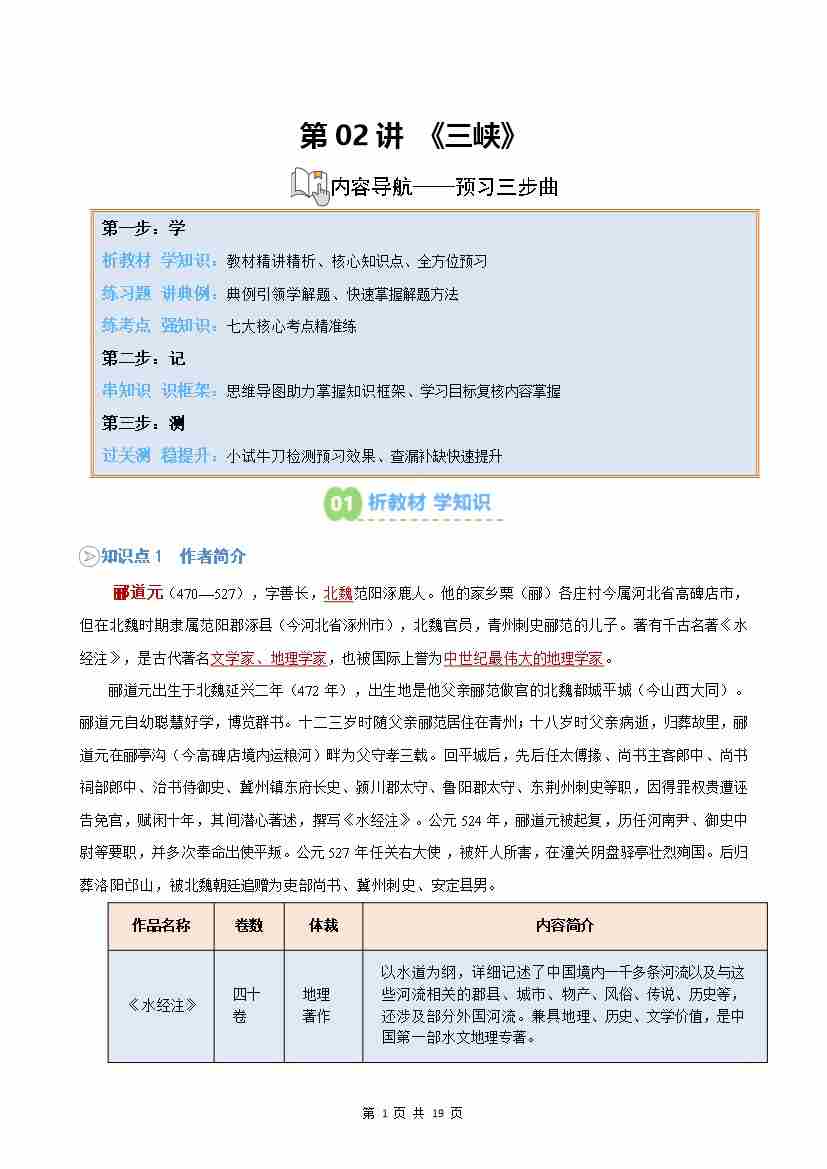 第02讲 《三峡》

内容导航——预习三步曲

第一步：学

析教材 学知识：教材精讲精析、核心知识点、全方位预习

练习题 讲典例：典例引领学解题、快速掌握解题方法

练考点 强知识：七大核心考点精准练

第二步：记

串知识 识框架：思维导图助力掌握知识框架、学习目标复核内容掌握

第三步：测

过关测 稳提升：小试牛刀检测预习效果、查漏补缺快速提升

01 析教材 学知识

知识点1 作者简介

郦道元（470—527），字善长，北魏范阳涿鹿人。他的家乡栗（郦）各庄村今属河北省高碑店市，但在北魏时期隶属范阳郡涿县（今河北省涿州市），北魏官员，青州刺史郦范的儿子。著有千古名著《水经注》，是古代著名文学家、地理学家，也被国际上誉为中世纪最伟大的地理学家。

郦道元出生于北魏延兴二年（472年），出生地是他父亲郦范做官的北魏都城平城（今山西大同）。郦道元自幼聪慧好学，博览群书。十二三岁时随父亲郦范居住在青州；十八岁时父亲病逝，归葬故里，郦道元在郦亭沟（今高碑店境内运粮河）畔为父守孝三载。回平城后，先后任太傅掾、尚书主客郎中、尚书祠部郎中、治书侍御史、冀州镇东府长史、颍川郡太守、鲁阳郡太守、东荆州刺史等职，因得罪权贵遭诬告免官，赋闲十年，其间潜心著述，撰写《水经注》。公元524年，郦道元被起复，历任河南尹、御史中尉等要职，并多次奉命出使平叛。公元527年任关右大使，被奸人所害，在潼关阴盘驿亭壮烈殉国。后归葬洛阳邙山，被北魏朝廷追赠为吏部尚书、冀州刺史、安定县男。

| 作品名称 | 卷数 | 体裁 | 内容简介 |
|---|---|---|---|
| 《水经注》 | 四十卷 | 地理著作 | 以水道为纲，详细记述了中国境内一千多条河流以及与这些河流相关的郡县、城市、物产、风俗、传说、历史等，还涉及部分外国河流。兼具地理、历史、文学价值，是中国第一部水文地理专著。 |

第1页 共19页